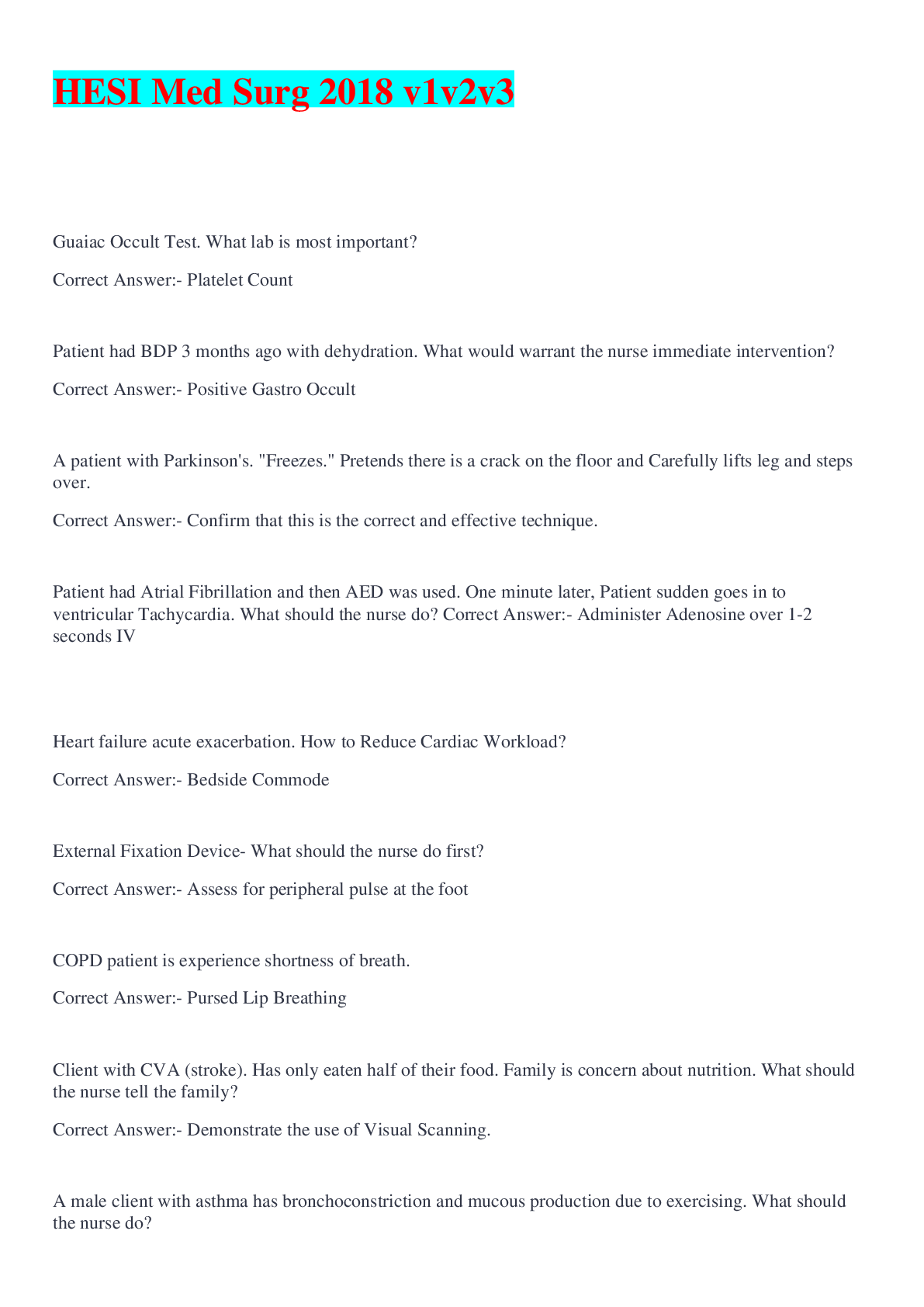 HESI Med Surg 2018 v1v2v3

Guaiac Occult Test. What lab is most important?

Correct Answer:- Platelet Count

Patient had BDP 3 months ago with dehydration. What would warrant the nurse immediate intervention?

Correct Answer:- Positive Gastro Occult

A patient with Parkinson's. "Freezes." Pretends there is a crack on the floor and Carefully lifts leg and steps over.

Correct Answer:- Confirm that this is the correct and effective technique.

Patient had Atrial Fibrillation and then AED was used. One minute later, Patient sudden goes in to ventricular Tachycardia. What should the nurse do? Correct Answer:- Administer Adenosine over 1-2 seconds IV

Heart failure acute exacerbation. How to Reduce Cardiac Workload?

Correct Answer:- Bedside Commode

External Fixation Device- What should the nurse do first?

Correct Answer:- Assess for peripheral pulse at the foot

COPD patient is experience shortness of breath.

Correct Answer:- Pursed Lip Breathing

Client with CVA (stroke). Has only eaten half of their food. Family is concern about nutrition. What should the nurse tell the family?

Correct Answer:- Demonstrate the use of Visual Scanning.

A male client with asthma has bronchoconstriction and mucous production due to exercising. What should the nurse do?